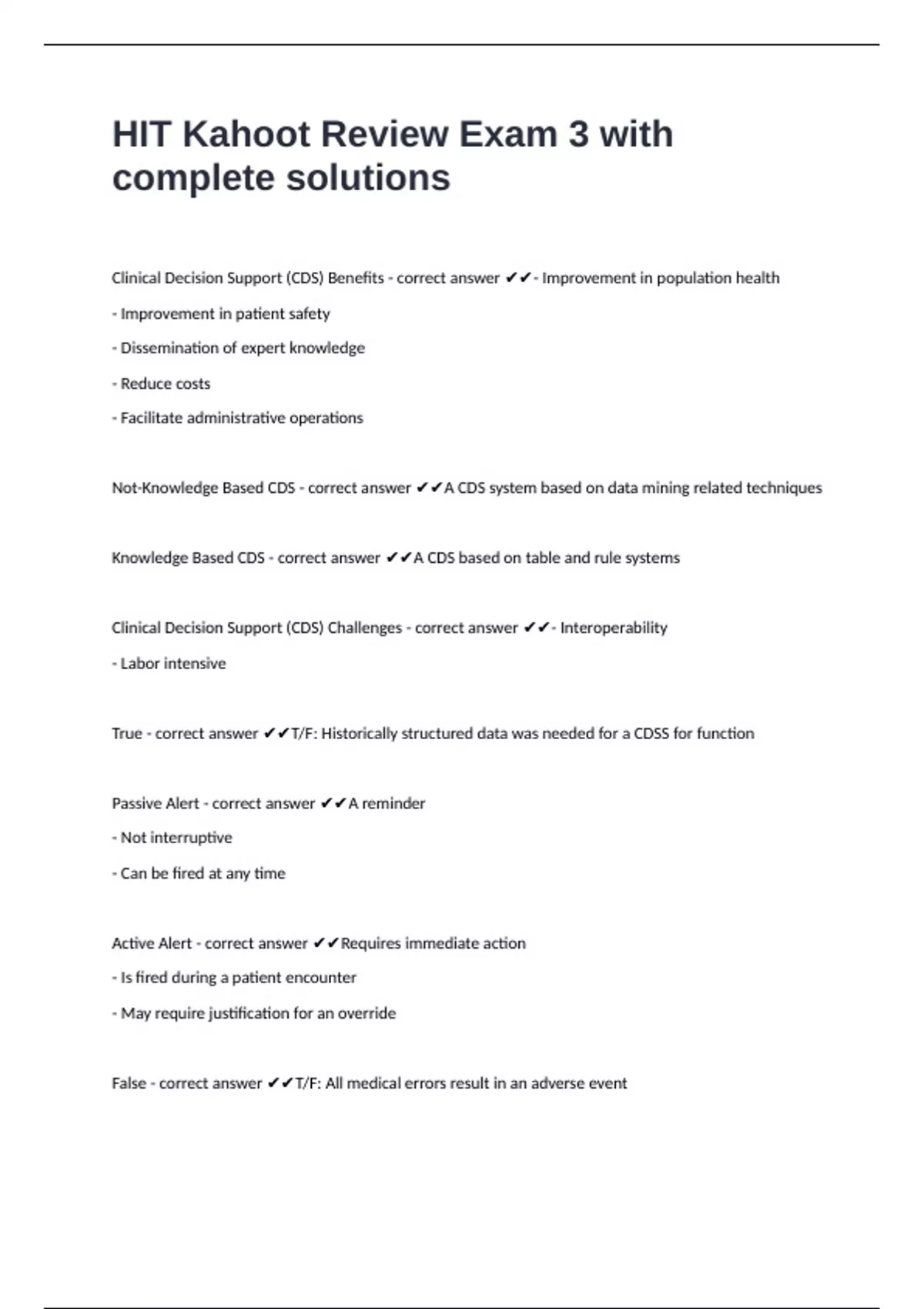 HIT Kahoot Review Exam 3 with complete solutions

Clinical Decision Support (CDS) Benefits - correct answer ✔✔- Improvement in population health

- Improvement in patient safety

- Dissemination of expert knowledge

- Reduce costs

- Facilitate administrative operations

Not-Knowledge Based CDS - correct answer ✔✔A CDS system based on data mining related techniques

Knowledge Based CDS - correct answer ✔✔A CDS based on table and rule systems

Clinical Decision Support (CDS) Challenges - correct answer ✔✔- Interoperability

- Labor intensive

True - correct answer ✔✔T/F: Historically structured data was needed for a CDSS for function

Passive Alert - correct answer ✔✔A reminder

- Not interruptive

- Can be fired at any time

Active Alert - correct answer ✔✔Requires immediate action

- Is fired during a patient encounter

- May require justification for an override

False - correct answer ✔✔T/F: All medical errors result in an adverse event